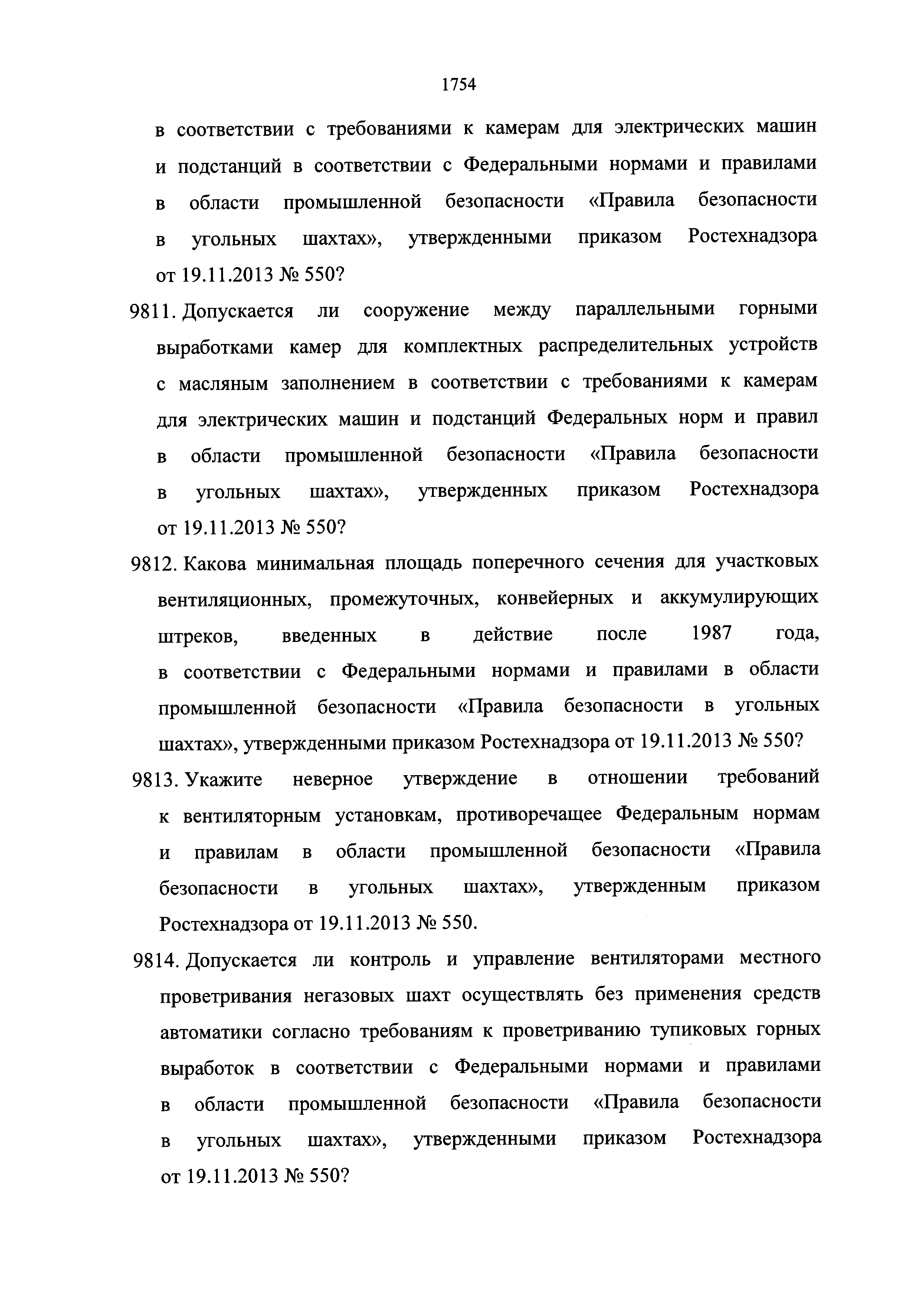 1754

в соответствии с требованиями к камерам для электрических машин и подстанций в соответствии с Федеральными нормами и правилами в области промышленной безопасности «Правила безопасности в угольных шахтах», утвержденными приказом Ростехнадзора от 19.11.2013 № 550?

9811. Допускается ли сооружение между параллельными горными выработками камер для комплектных распределительных устройств с масляным заполнением в соответствии с требованиями к камерам для электрических машин и подстанций Федеральных норм и правил в области промышленной безопасности «Правила безопасности в угольных шахтах», утвержденных приказом Ростехнадзора от 19.11.2013 № 550?

9812. Какова минимальная площадь поперечного сечения для участковых вентиляционных, промежуточных, конвейерных и аккумулирующих штреков, введенных в действие после 1987 года, в соответствии с Федеральными нормами и правилами в области промышленной безопасности «Правила безопасности в угольных шахтах», утвержденными приказом Ростехнадзора от 19.11.2013 № 550?

9813. Укажите неверное утверждение в отношении требований к вентиляторным установкам, противоречащее Федеральным нормам и правилам в области промышленной безопасности «Правила безопасности в угольных шахтах», утвержденным приказом Ростехнадзора от 19.11.2013 № 550.

9814. Допускается ли контроль и управление вентиляторами местного проветривания негазовых шахт осуществлять без применения средств автоматики согласно требованиям к проветриванию тупиковых горных выработок в соответствии с Федеральными нормами и правилами в области промышленной безопасности «Правила безопасности в угольных шахтах», утвержденными приказом Ростехнадзора от 19.11.2013 № 550?